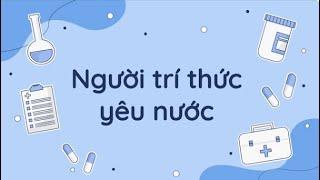 Người trí thức yêu nước